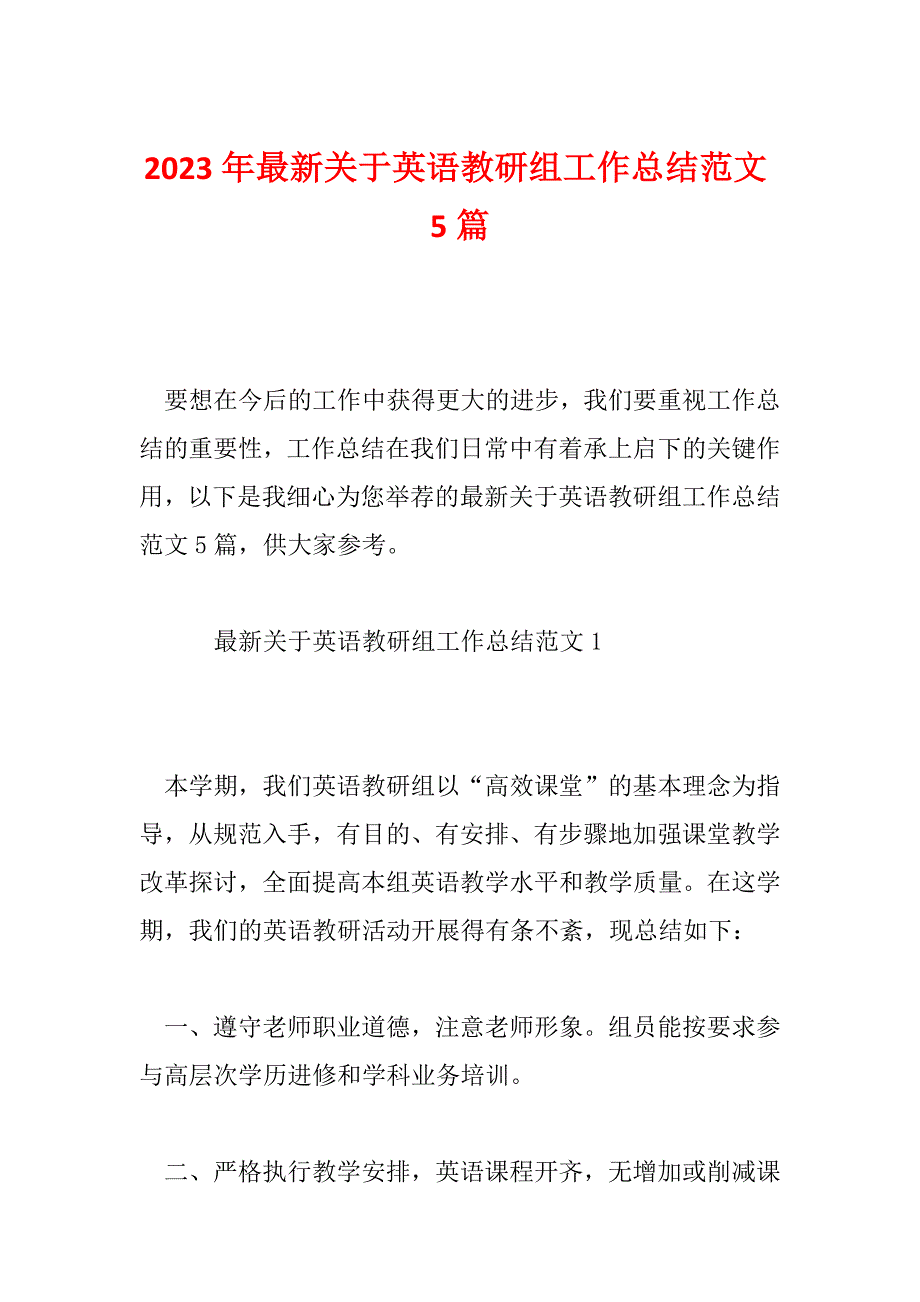 2023年最新关于英语教研组工作总结范文5篇

要想在今后的工作中获得更大的进步，我们要重视工作总结的重要性，工作总结在我们日常中有着承上启下的关键作用，以下是我细心为您举荐的最新关于英语教研组工作总结范文5篇，供大家参考。

最新关于英语教研组工作总结范文1

本学期，我们英语教研组以“高效课堂”的基本理念为指导，从规范入手，有目的、有安排、有步骤地加强课堂教学改革探讨，全面提高本组英语教学水平和教学质量。在这学期，我们的英语教研活动开展得有条不紊，现总结如下：

一、遵守老师职业道德，注意老师形象。组员能按要求参与高层次学历进修和学科业务培训。

二、严格执行教学安排，英语课程开齐，无增加或削减课